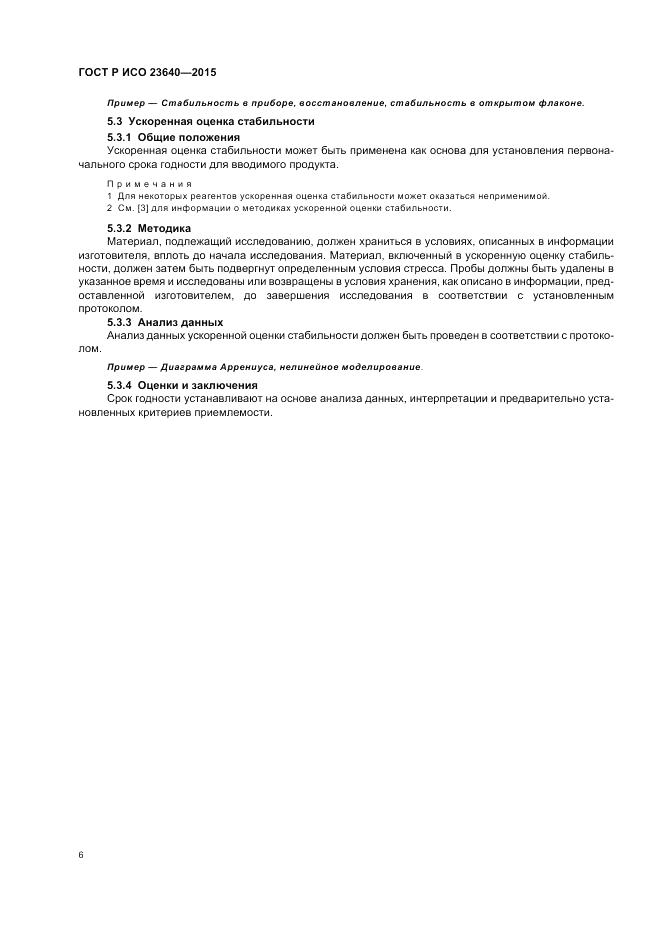 ГОСТ Р ИСО 23640—2015

Пример — Стабильность в приборе, восстановление, стабильность в открытом флаконе.

5.3 Ускоренная оценка стабильности

5.3.1 Общие положения

Ускоренная оценка стабильности может быть применена как основа для установления первоначального срока годности для вводимого продукта.

Примечания

1 Для некоторых реагентов ускоренная оценка стабильности может оказаться неприменимой.

2 См. [3] для информации о методиках ускоренной оценки стабильности.

5.3.2 Методика

Материал, подлежащий исследованию, должен храниться в условиях, описанных в информации изготовителя, вплоть до начала исследования. Материал, включенный в ускоренную оценку стабильности, должен затем быть подвергнут определенным условия стресса. Пробы должны быть удалены в указанное время и исследованы или возвращены в условия хранения, как описано в информации, представленной изготовителем, до завершения исследования в соответствии с установленным протоколом.

5.3.3 Анализ данных

Анализ данных ускоренной оценки стабильности должен быть проведен в соответствии с протоколом.

Пример — Диаграмма Аррениуса, нелинейное моделирование.

5.3.4 Оценки и заключения

Срок годности устанавливают на основе анализа данных, интерпретации и предварительно установленных критериев приемлемости.

6